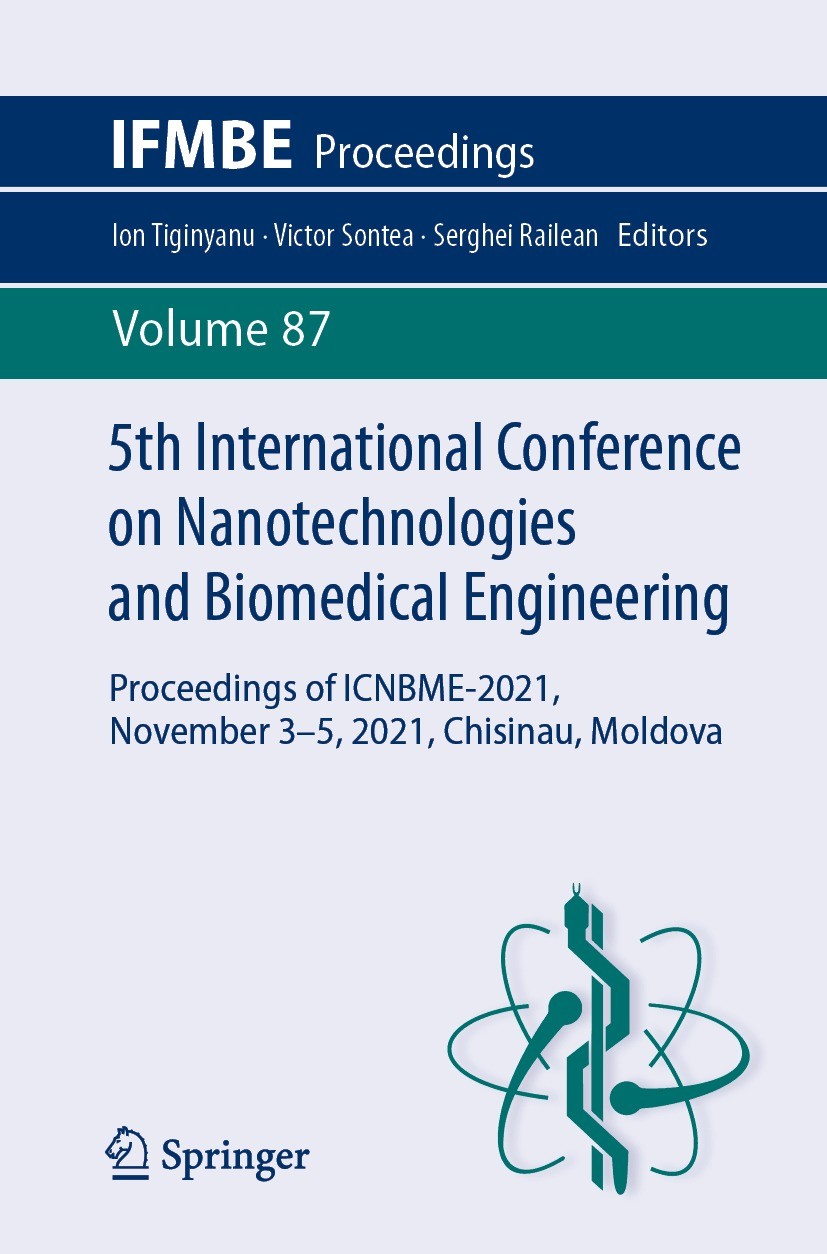 IFMBE Proceedings

Ion Tiginyanu · Victor Sontea · Serghei Railean Editors

Volume 87

5th International Conference on Nanotechnologies and Biomedical Engineering

Proceedings of ICNBME-2021, November 3–5, 2021, Chisinau, Moldova

Springer